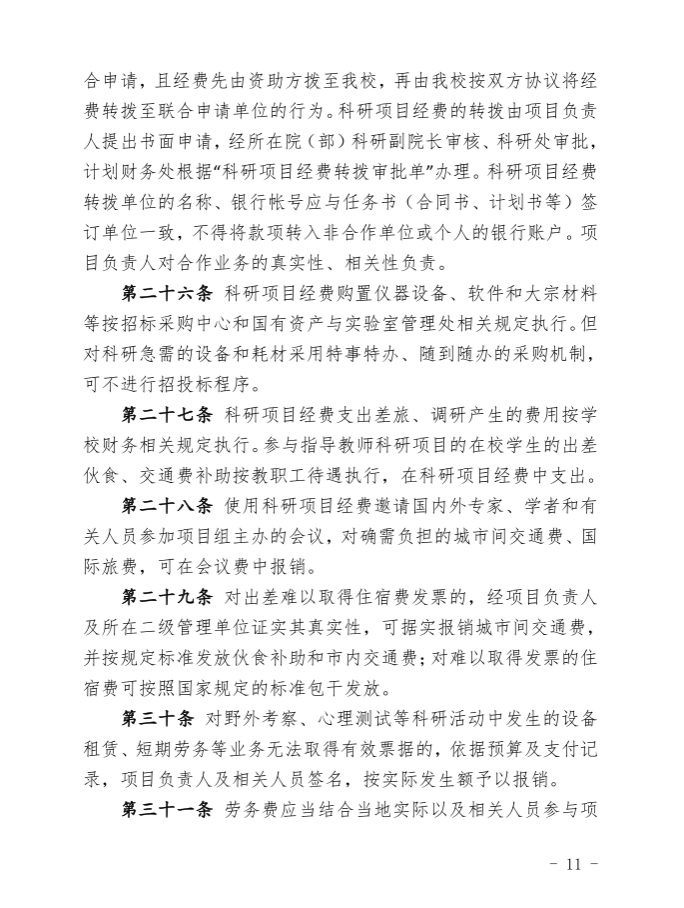 合申请，且经费先由资助方拨至我校，再由我校按双方协议将经费转拨至联合申请单位的行为。科研项目经费的转拨由项目负责人提出书面申请，经所在院（部）科研副院长审核、科研处审批，计划财务处根据“科研项目经费转拨审批单”办理。科研项目经费转拨单位的名称、银行帐号应与任务书（合同书、计划书等）签订单位一致，不得将款项转入非合作单位或个人的银行账户。项目负责人对合作业务的真实性、相关性负责。

第二十六条 科研项目经费购置仪器设备、软件和大宗材料等按招标采购中心和国有资产与实验室管理处相关规定执行。但对科研急需的设备和耗材采用特事特办、随到随办的采购机制，可不进行招投标程序。

第二十七条 科研项目经费支出差旅、调研产生的费用按学校财务相关规定执行。参与指导教师科研项目的在校学生的出差伙食、交通费补助按教职工待遇执行，在科研项目经费中支出。

第二十八条 使用科研项目经费邀请国内外专家、学者和有关人员参加项目组主办的会议，对确需负担的城市间交通费、国际旅费，可在会议费中报销。

第二十九条 对出差难以取得住宿费发票的，经项目负责人及所在二级管理单位证实其真实性，可据实报销城市间交通费，并按规定标准发放伙食补助和市内交通费；对难以取得发票的住宿费可按照国家规定的标准包干发放。

第三十条 对野外考察、心理测试等科研活动中发生的设备租赁、短期劳务等业务无法取得有效票据的，依据预算及支付记录，项目负责人及相关人员签名，按实际发生额予以报销。

第三十一条 劳务费应当结合当地实际以及相关人员参与项

- 11 -